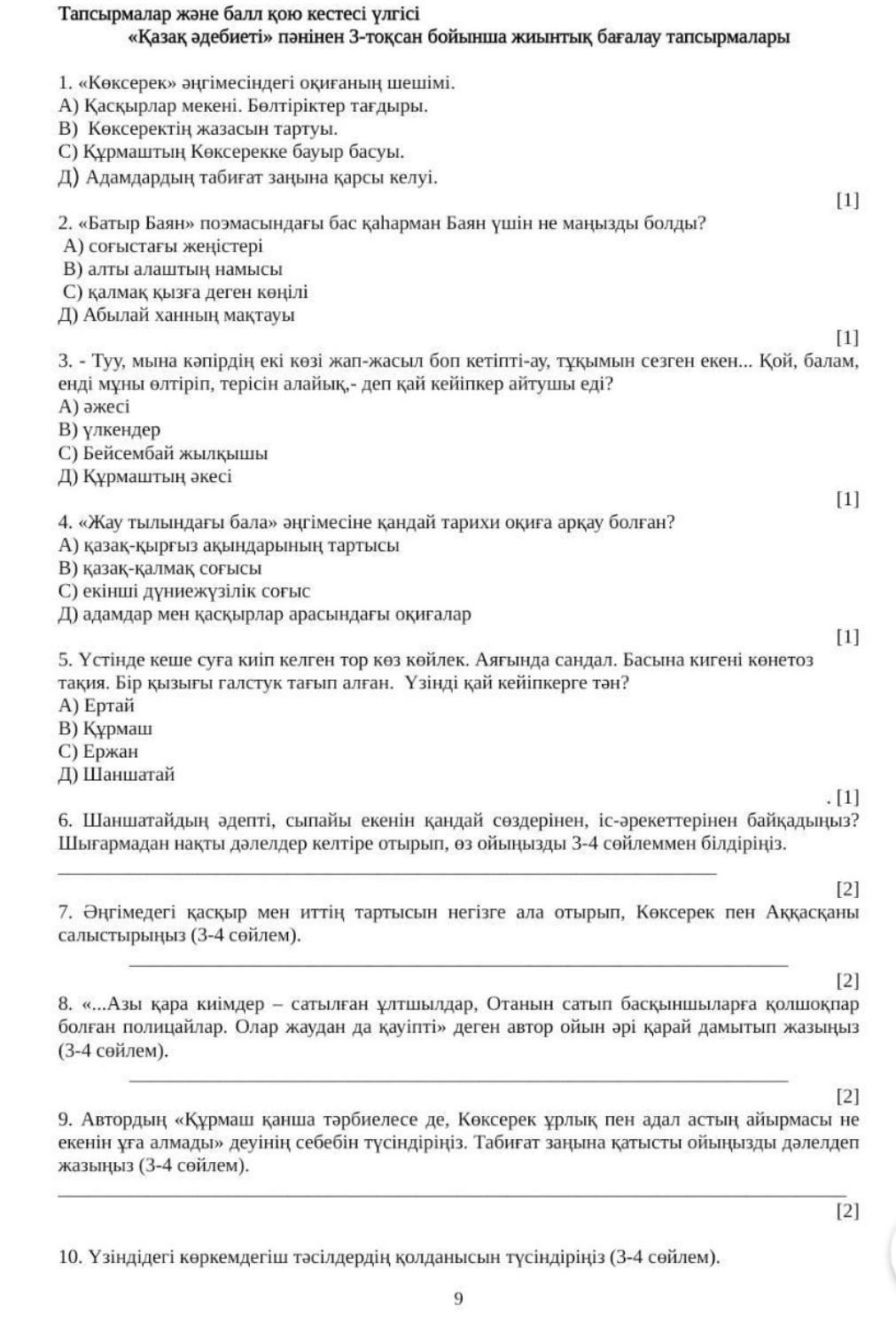 Тапсырмалар және балл қою кестесі үлгісі
«Қазақ әдебиеті» пәнінен 3-тоқсан бойынша жиынтық бағалау тапсырмалары

1. «Көксерек» әңгімесіндегі оқиғаның шешімі.
А) Қасқырлар мекені. Бөлтіріктер тағдыры.
В) Көксеректің жазасын тартуы.
С) Құрмаштың Көксерекке бауыр басуы.
Д) Адамдардың табиғат заңына қарсы келуі.
[1]

2. «Батыр Баян» поэмасындағы бас қаһарман Баян үшін не маңызды болды?
А) соғыстағы жеңістері
В) алты алаштың намысы
С) қалмақ қызға деген көңілі
Д) Абылай ханның мақтауы
[1]

3. - Туу, мына кәпірдің екі көзі жап-жасыл боп кетіпті-ау, тұқымын сезген екен... Қой, балам, енді мұны өлтіріп, терісін алайық,- деп қай кейіпкер айтушы еді?
А) әжесі
В) үлкендер
С) Бейсембай жылқышы
Д) Құрмаштың әкесі
[1]

4. «Жау тылындағы бала» әңгімесіне қандай тарихи оқиға арқау болған?
А) қазақ-қырғыз ақындарының тартысы
В) қазақ-қалмақ соғысы
С) екінші дүниежүзілік соғыс
Д) адамдар мен қасқырлар арасындағы оқиғалар
[1]

5. Үстінде кеше суға киіп келген тор көз көйлек. Аяғында сандал. Басына кигені көнетоз тақия. Бір қызығы галстук тағып алған. Үзінді қай кейіпкерге тән?
А) Ертай
В) Құрмаш
С) Ержан
Д) Шаншатай
. [1]

6. Шаншатайдың әдепті, сыпайы екенін қандай сөздерінен, іс-әрекеттерінен байқадыңыз? Шығармадан нақты дәлелдер келтіре отырып, өз ойыңызды 3-4 сөйлеммен білдіріңіз.
[2]

7. Әңгімедегі қасқыр мен иттің тартысын негізге ала отырып, Көксерек пен Аққасқаны салыстырыңыз (3-4 сөйлем).
[2]

8. «...Азы қара киімдер – сатылған ұлтшылдар, Отанын сатып басқыншыларға қолшоқпар болған полицайлар. Олар жаудан да қауіпті» деген автор ойын әрі қарай дамытып жазыңыз (3-4 сөйлем).
[2]

9. Автордың «Құрмаш қанша тәрбиелесе де, Көксерек ұрлық пен адал астың айырмасы не екенін ұға алмады» деуінің себебін түсіндіріңіз. Табиғат заңына қатысты ойыңызды дәлелдеп жазыңыз (3-4 сөйлем).
[2]

10. Үзіндідегі көркемдегіш тәсілдердің қолданысын түсіндіріңіз (3-4 сөйлем).

9